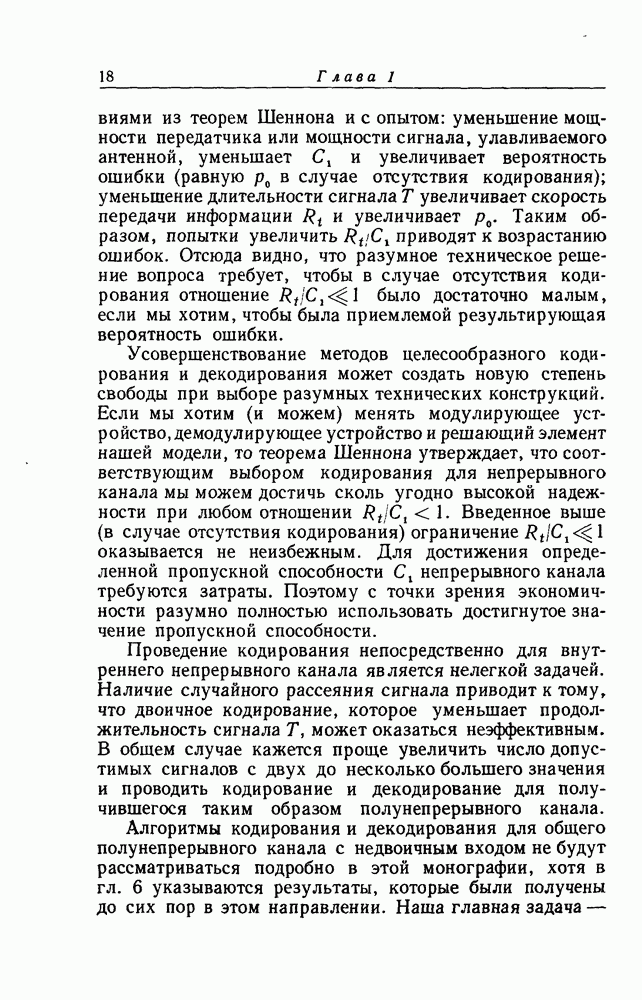 18 Глава 1

виями из теорем Шеннона и с опытом: уменьшение мощности передатчика или мощности сигнала, улавливаемого антенной, уменьшает $C_1$ и увеличивает вероятность ошибки (равную $p_0$ в случае отсутствия кодирования); уменьшение длительности сигнала $T$ увеличивает скорость передачи информации $R_t$ и увеличивает $p_0$. Таким образом, попытки увеличить $R_t/C_1$ приводят к возрастанию ошибок. Отсюда видно, что разумное техническое решение вопроса требует, чтобы в случае отсутствия кодирования отношение $R_t/C_1 \ll 1$ было достаточно малым, если мы хотим, чтобы была приемлемой результирующая вероятность ошибки.

Усовершенствование методов целесообразного кодирования и декодирования может создать новую степень свободы при выборе разумных технических конструкций. Если мы хотим (и можем) менять модулирующее устройство, демодулирующее устройство и решающий элемент нашей модели, то теорема Шеннона утверждает, что соответствующим выбором кодирования для непрерывного канала мы можем достичь сколь угодно высокой надежности при любом отношении $R_t/C_1 < 1$. Введенное выше (в случае отсутствия кодирования) ограничение $R_t/C_1 \ll 1$ оказывается не неизбежным. Для достижения определенной пропускной способности $C_1$ непрерывного канала требуются затраты. Поэтому с точки зрения экономичности разумно полностью использовать достигнутое значение пропускной способности.

Проведение кодирования непосредственно для внутреннего непрерывного канала является нелегкой задачей. Наличие случайного рассеяния сигнала приводит к тому, что двоичное кодирование, которое уменьшает продолжительность сигнала $T$, может оказаться неэффективным. В общем случае кажется проще увеличить число допустимых сигналов с двух до несколько большего значения и проводить кодирование и декодирование для получившегося таким образом полунепрерывного канала. Алгоритмы кодирования и декодирования для общего полунепрерывного канала с недвоичным входом не будут рассматриваться подробно в этой монографии, хотя в гл. 6 указываются результаты, которые были получены до сих пор в этом направлении. Наша главная задача —